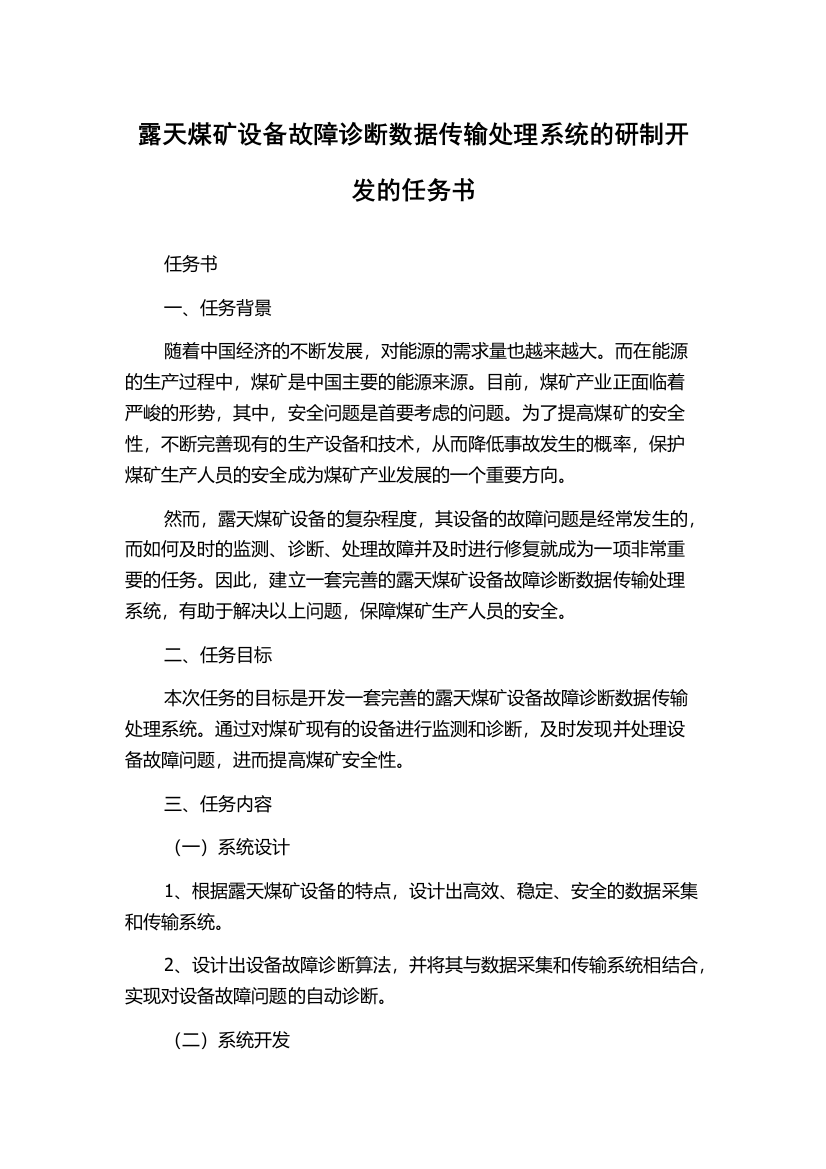 露天煤矿设备故障诊断数据传输处理系统的研制开发的任务书

任务书

一、任务背景

随着中国经济的不断发展，对能源的需求量也越来越大。而在能源的生产过程中，煤矿是中国主要的能源来源。目前，煤矿产业正面临着严峻的形势，其中，安全问题是首要考虑的问题。为了提高煤矿的安全性，不断完善现有的生产设备和技术，从而降低事故发生的概率，保护煤矿生产人员的安全成为煤矿产业发展的一个重要方向。

然而，露天煤矿设备的复杂程度，其设备的故障问题是经常发生的，而如何及时的监测、诊断、处理故障并及时进行修复就成为一项非常重要的任务。因此，建立一套完善的露天煤矿设备故障诊断数据传输处理系统，有助于解决以上问题，保障煤矿生产人员的安全。

二、任务目标

本次任务的目标是开发一套完善的露天煤矿设备故障诊断数据传输处理系统。通过对煤矿现有的设备进行监测和诊断，及时发现并处理设备故障问题，进而提高煤矿安全性。

三、任务内容

（一）系统设计

1、根据露天煤矿设备的特点，设计出高效、稳定、安全的数据采集和传输系统。

2、设计出设备故障诊断算法，并将其与数据采集和传输系统相结合，实现对设备故障问题的自动诊断。

（二）系统开发